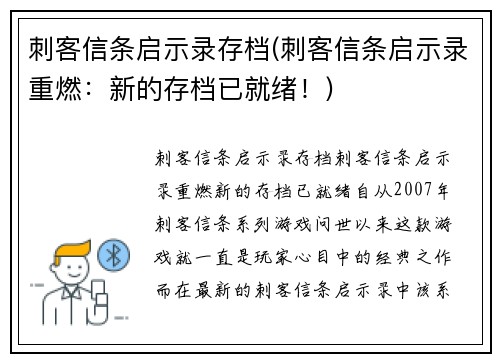 刺客信条启示录存档(刺客信条启示录重燃：新的存档已就绪！)

刺客信条启示录存档刺客信条启示录重燃新的存档已就绪自从2007年刺客信条系列游戏问世以来这款游戏就一直是玩家心目中的经典之作而在最新的刺客信条启示录中该系